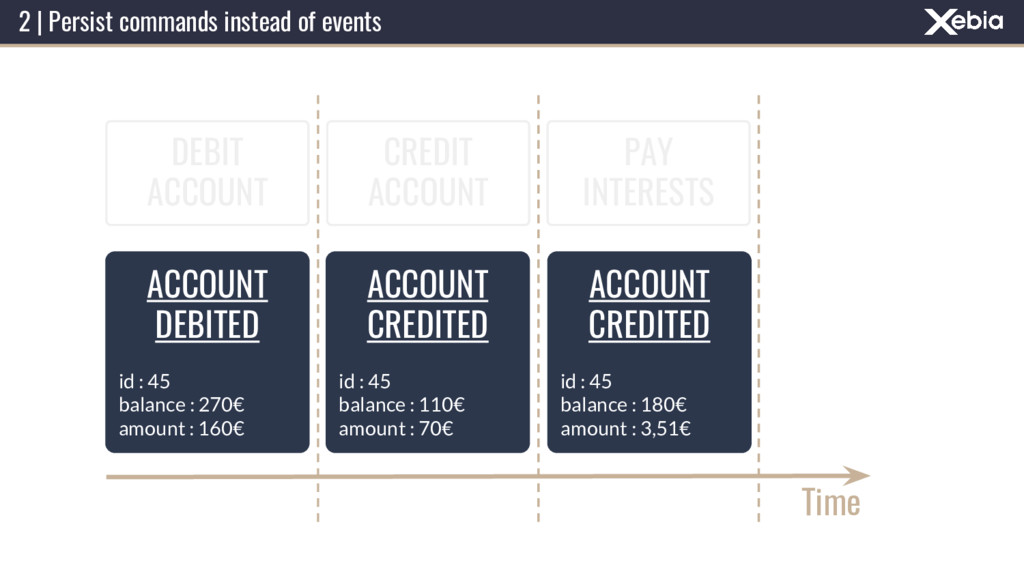 2 | Persist commands instead of events

Xebia

DEBIT ACCOUNT

CREDIT ACCOUNT

PAY INTERESTS

ACCOUNT DEBITED

id : 45
balance : 270€
amount : 160€

ACCOUNT CREDITED

id : 45
balance : 110€
amount : 70€

ACCOUNT CREDITED

id : 45
balance : 180€
amount : 3,51€

Time